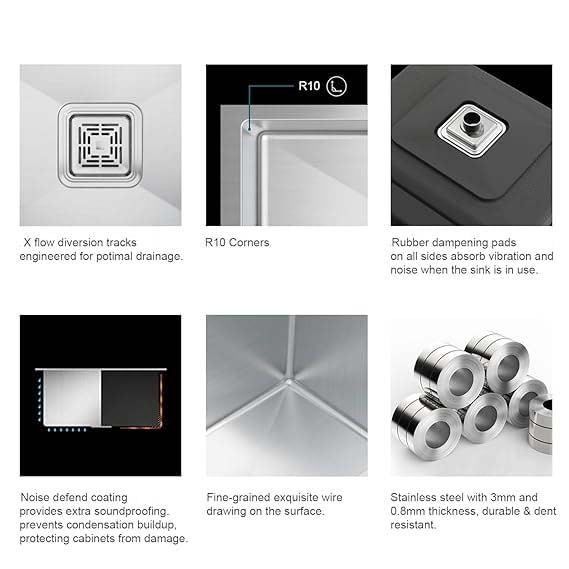 R10

X flow diversion tracks engineered for potimal drainage.

R10 Corners

Rubber dampening pads on all sides absorb vibration and noise when the sink is in use.

Noise defend coating provides extra soundproofing. prevents condensation buildup, protecting cabinets from damage.

Fine-grained exquisite wire drawing on the surface.

Stainless steel with 3mm and 0.8mm thickness, durable & dent resistant.